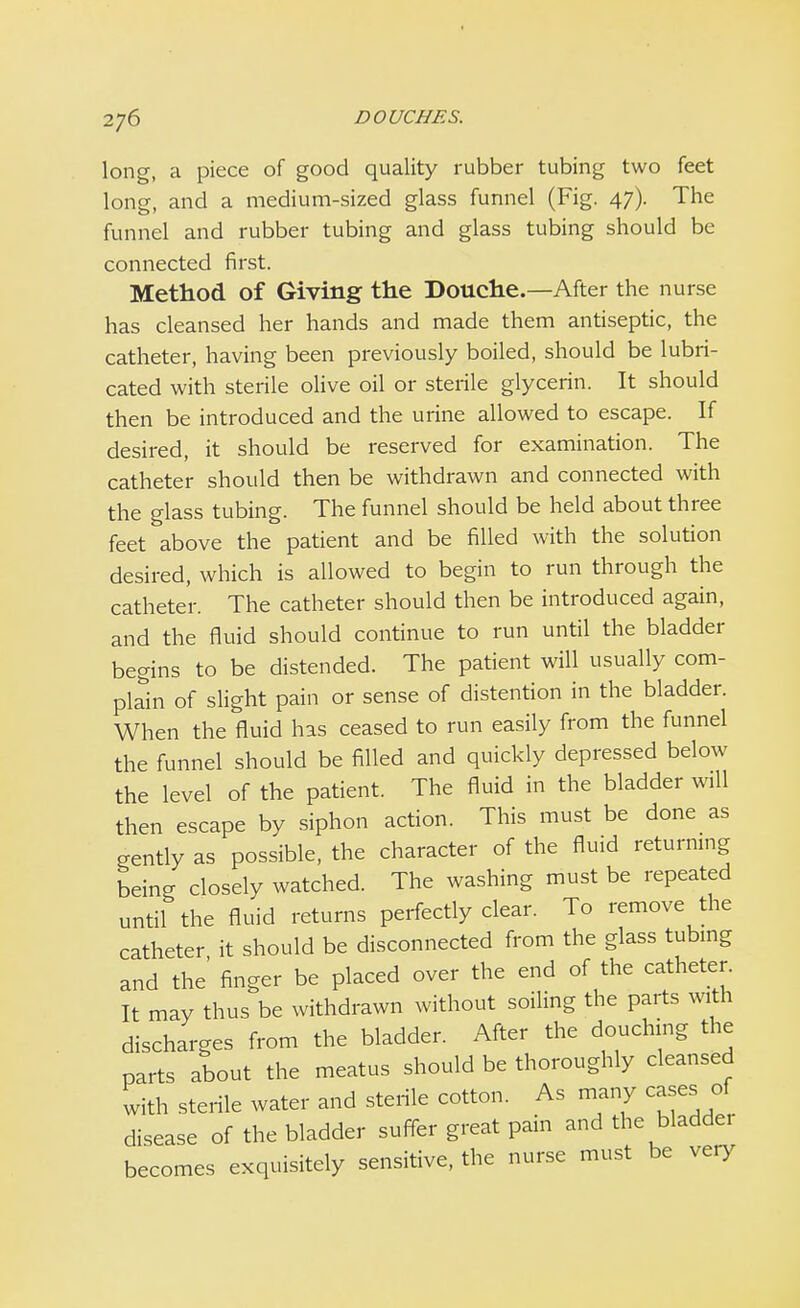 276 DOUCHES.

long, a piece of good quality rubber tubing two feet long, and a medium-sized glass funnel (Fig. 47). The funnel and rubber tubing and glass tubing should be connected first.

Method of Giving the Douche.—After the nurse has cleansed her hands and made them antiseptic, the catheter, having been previously boiled, should be lubricated with sterile olive oil or sterile glycerin. It should then be introduced and the urine allowed to escape. If desired, it should be reserved for examination. The catheter should then be withdrawn and connected with the glass tubing. The funnel should be held about three feet above the patient and be filled with the solution desired, which is allowed to begin to run through the catheter. The catheter should then be introduced again, and the fluid should continue to run until the bladder begins to be distended. The patient will usually complain of slight pain or sense of distention in the bladder. When the fluid has ceased to run easily from the funnel the funnel should be filled and quickly depressed below the level of the patient. The fluid in the bladder will then escape by siphon action. This must be done as gently as possible, the character of the fluid returning being closely watched. The washing must be repeated until the fluid returns perfectly clear. To remove the catheter, it should be disconnected from the glass tubing and the finger be placed over the end of the catheter. It may thus be withdrawn without soiling the parts with discharges from the bladder. After the douching the parts about the meatus should be thoroughly cleansed with sterile water and sterile cotton. As many cases of disease of the bladder suffer great pain and the bladder becomes exquisitely sensitive, the nurse must be very